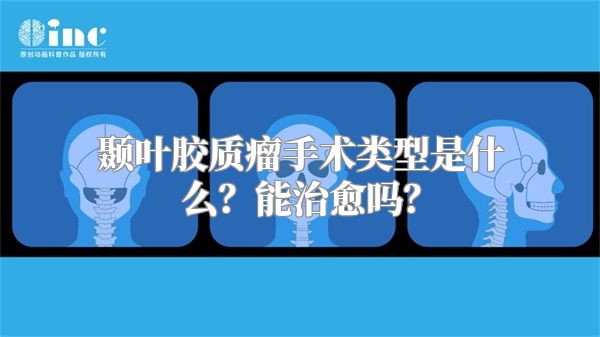 inc
原创动画科普作品 版权所有

颞叶胶质瘤手术类型是什么？能治愈吗？